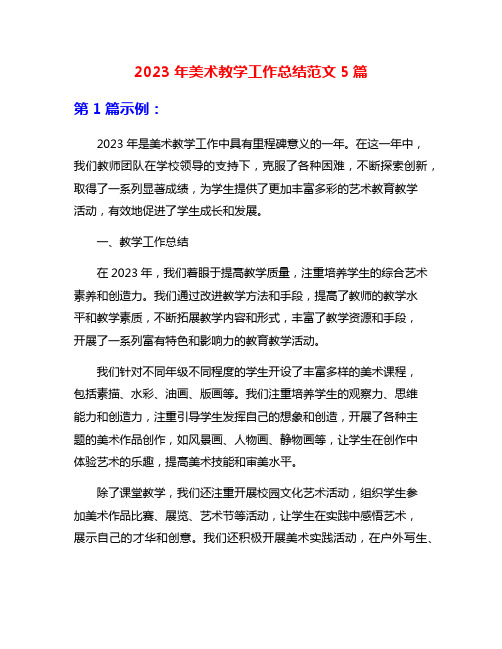 2023 年美术教学工作总结范文 5 篇

第 1 篇示例：

2023 年是美术教学工作中具有里程碑意义的一年。在这一年中，我们教师团队在学校领导的支持下，克服了各种困难，不断探索创新，取得了一系列显著成绩，为学生提供了更加丰富多彩的艺术教育教学活动，有效地促进了学生成长和发展。

一、教学工作总结

在 2023 年，我们着眼于提高教学质量，注重培养学生的综合艺术素养和创造力。我们通过改进教学方法和手段，提高了教师的教学水平和教学素质，不断拓展教学内容和形式，丰富了教学资源和手段，开展了一系列富有特色和影响力的教育教学活动。

我们针对不同年级不同程度的学生开设了丰富多样的美术课程，包括素描、水彩、油画、版画等。我们注重培养学生的观察力、思维能力和创造力，注重引导学生发挥自己的想象和创造，开展了各种主题的美术作品创作，如风景画、人物画、静物画等，让学生在创作中体验艺术的乐趣，提高美术技能和审美水平。

除了课堂教学，我们还注重开展校园文化艺术活动，组织学生参加美术作品比赛、展览、艺术节等活动，让学生在实践中感悟艺术，展示自己的才华和创意。我们还积极开展美术实践活动，在户外写生、